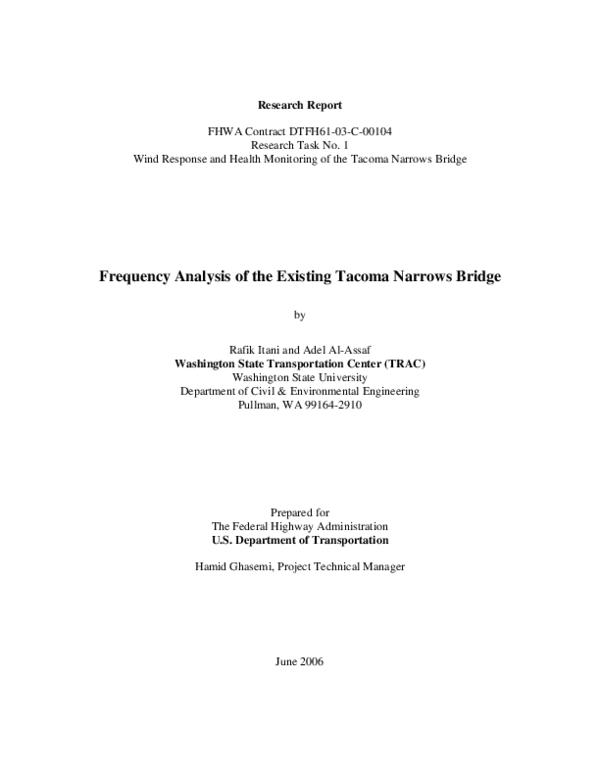 Research Report

FHWA Contract DTFH61-03-C-00104
Research Task No. 1
Wind Response and Health Monitoring of the Tacoma Narrows Bridge

Frequency Analysis of the Existing Tacoma Narrows Bridge

by

Rafik Itani and Adel Al-Assaf
Washington State Transportation Center (TRAC)
Washington State University
Department of Civil & Environmental Engineering
Pullman, WA 99164-2910

Prepared for
The Federal Highway Administration
U.S. Department of Transportation

Hamid Ghasemi, Project Technical Manager

June 2006